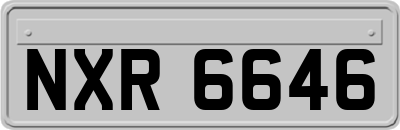 NXR 6646